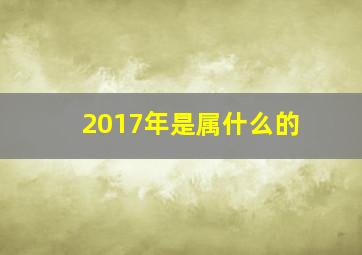 2017年是属什么的